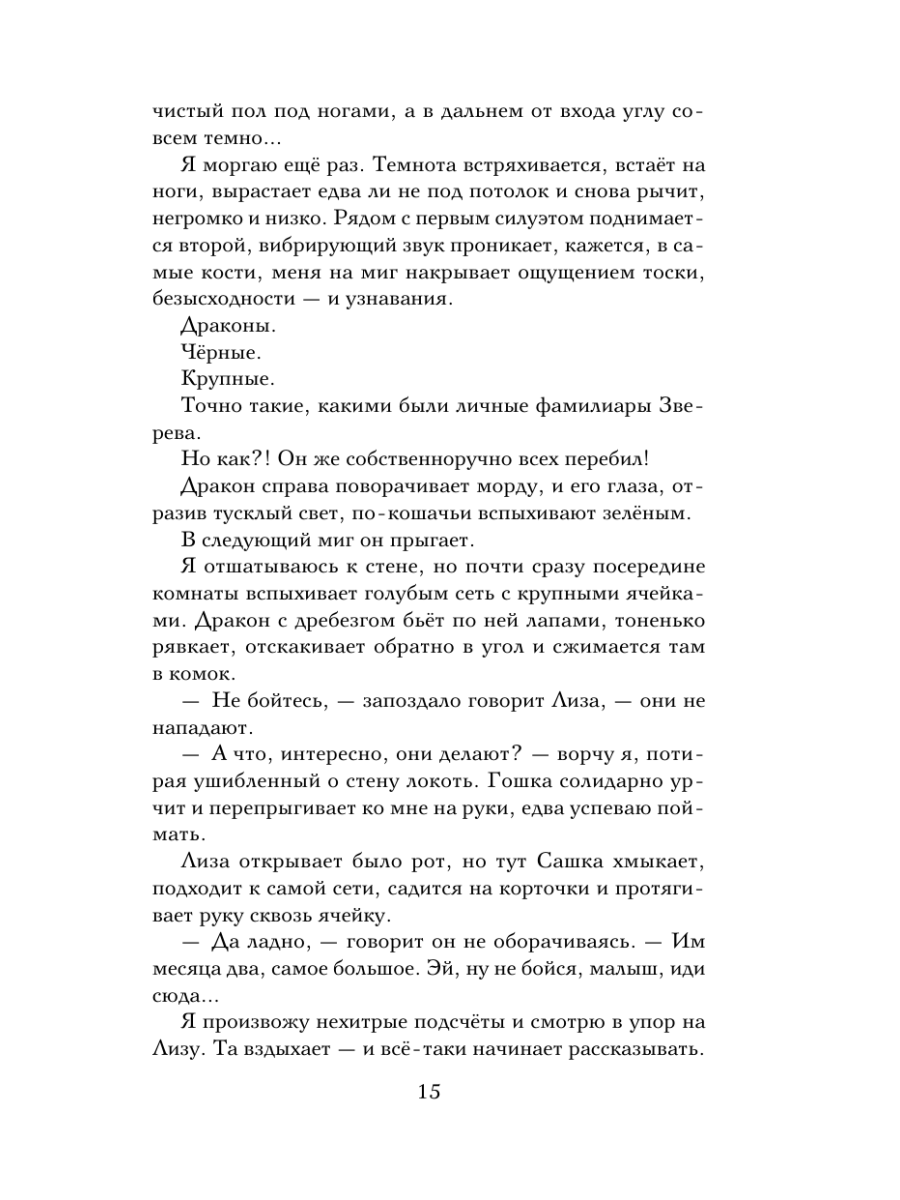 чистый пол под ногами, а в дальнем от входа углу совсем темно...

Я моргаю ещё раз. Темнота встряхивается, встаёт на ноги, вырастает едва ли не под потолок и снова рычит, негромко и низко. Рядом с первым силуэтом поднимается второй, вибрирующий звук проникает, кажется, в самые кости, меня на миг накрывает ощущением тоски, безысходности — и узнавания.

Драконы.

Чёрные.

Крупные.

Точно такие, какими были личные фамилиары Зверева.

Но как?! Он же собственноручно всех перебил!

Дракон справа поворачивает морду, и его глаза, отразив тусклый свет, по-кошачьи вспыхивают зелёным.

В следующий миг он прыгает.

Я отшатываюсь к стене, но почти сразу посередине комнаты вспыхивает голубым сеть с крупными ячейками. Дракон с дребезгом бьёт по ней лапами, тоненько рявкает, отскакивает обратно в угол и сжимается там в комок.

— Не бойтесь, — запоздало говорит Лиза, — они не нападают.

— А что, интересно, они делают? — ворчу я, потирая ушибленный о стену локоть. Гошка солидарно урчит и перепрыгивает ко мне на руки, едва успеваю поймать.

Лиза открывает было рот, но тут Сашка хмыкает, подходит к самой сети, садится на корточки и протягивает руку сквозь ячейку.

— Да ладно, — говорит он не оборачиваясь. — Им месяца два, самое большое. Эй, ну не бойся, малыш, иди сюда...

Я произвожу нехитрые подсчёты и смотрю в упор на Лизу. Та вздыхает — и всё-таки начинает рассказывать.

15